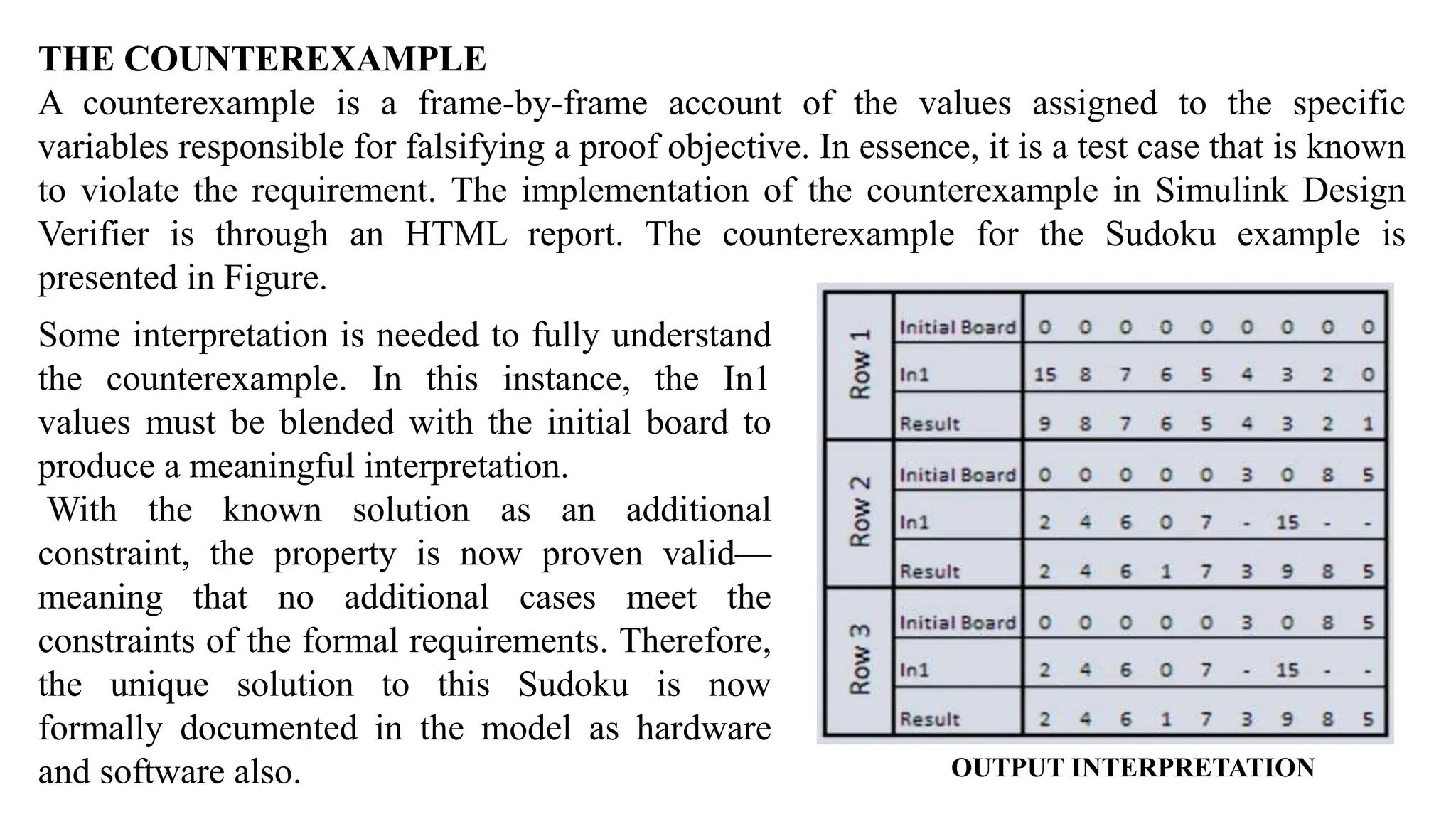 THE COUNTEREXAMPLE

A counterexample is a frame-by-frame account of the values assigned to the specific variables responsible for falsifying a proof objective. In essence, it is a test case that is known to violate the requirement. The implementation of the counterexample in Simulink Design Verifier is through an HTML report. The counterexample for the Sudoku example is presented in Figure.

Some interpretation is needed to fully understand the counterexample. In this instance, the In1 values must be blended with the initial board to produce a meaningful interpretation.
With the known solution as an additional constraint, the property is now proven valid—meaning that no additional cases meet the constraints of the formal requirements. Therefore, the unique solution to this Sudoku is now formally documented in the model as hardware and software also.

| Row 1 | Initial Board | 0 | 0 | 0 | 0 | 0 | 0 | 0 | 0 | 0 |
|---|---|---|---|---|---|---|---|---|---|---|
| | In1 | 15 | 8 | 7 | 6 | 5 | 4 | 3 | 2 | 0 |
| | Result | 9 | 8 | 7 | 6 | 5 | 4 | 3 | 2 | 1 |
| Row 2 | Initial Board | 0 | 0 | 0 | 0 | 0 | 3 | 0 | 8 | 5 |
| | In1 | 2 | 4 | 6 | 0 | 7 | - | 15 | - | - |
| | Result | 2 | 4 | 6 | 1 | 7 | 3 | 9 | 8 | 5 |
| Row 3 | Initial Board | 0 | 0 | 0 | 0 | 0 | 3 | 0 | 8 | 5 |
| | In1 | 2 | 4 | 6 | 0 | 7 | - | 15 | - | - |
| | Result | 2 | 4 | 6 | 1 | 7 | 3 | 9 | 8 | 5 |

OUTPUT INTERPRETATION